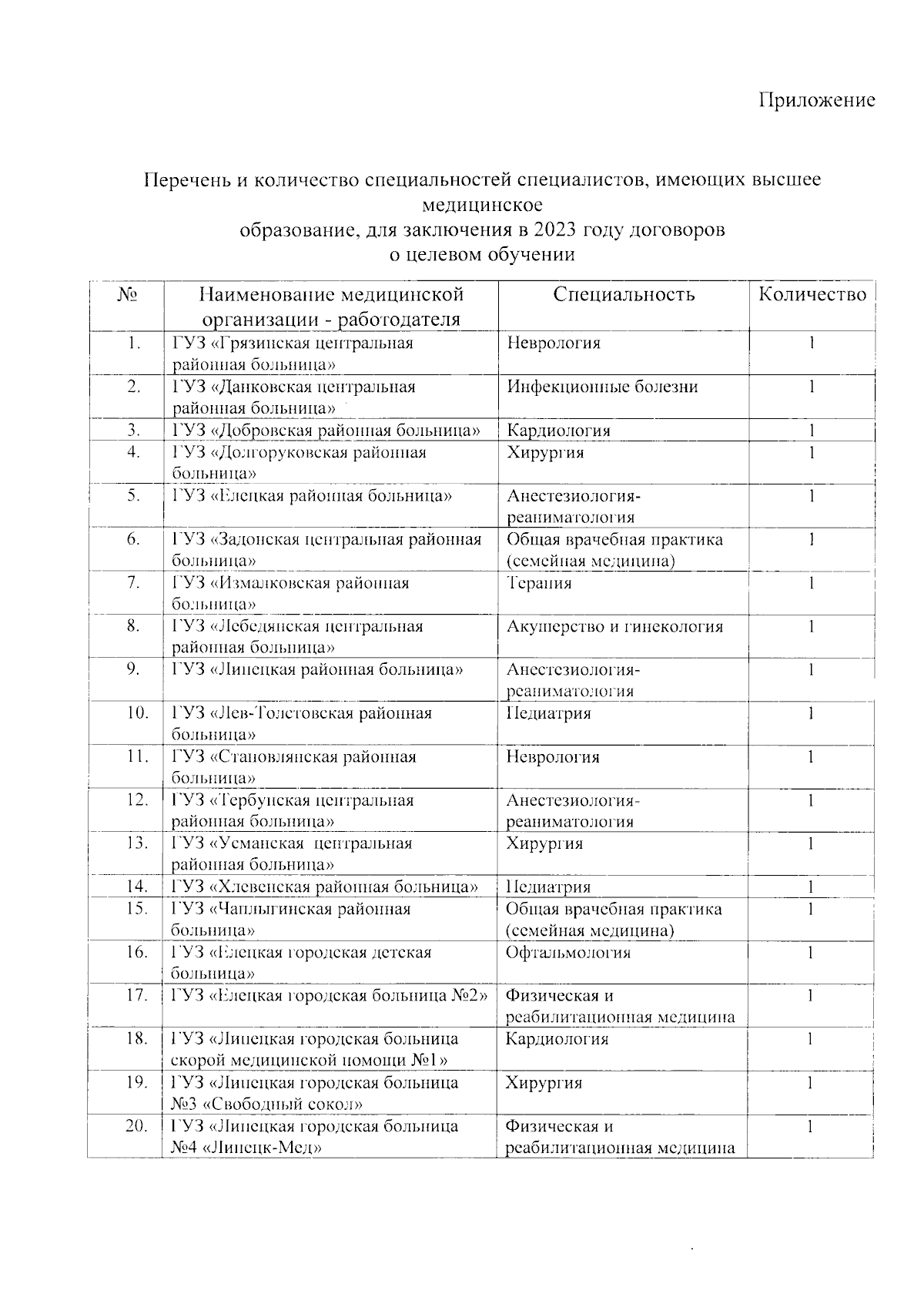 Приложение

Перечень и количество специальностей специалистов, имеющих высшее медицинское образование, для заключения в 2023 году договоров о целевом обучении

| № | Наименование медицинской организации - работодателя | Специальность | Количество |
|---|---|---|---|
| 1. | ГУЗ «Грязинская центральная районная больница» | Неврология | 1 |
| 2. | ГУЗ «Данковская центральная районная больница» | Инфекционные болезни | 1 |
| 3. | ГУЗ «Добровская районная больница» | Кардиология | 1 |
| 4. | ГУЗ «Долгоруковская районная больница» | Хирургия | 1 |
| 5. | ГУЗ «Елецкая районная больница» | Анестезиология-реаниматология | 1 |
| 6. | ГУЗ «Задонская центральная районная больница» | Общая врачебная практика (семейная медицина) | 1 |
| 7. | ГУЗ «Измалковская районная больница» | Терапия | 1 |
| 8. | ГУЗ «Лебедянская центральная районная больница» | Акушерство и гинекология | 1 |
| 9. | ГУЗ «Липецкая районная больница» | Анестезиология-реаниматология | 1 |
| 10. | ГУЗ «Лев-Толстовская районная больница» | Педиатрия | 1 |
| 11. | ГУЗ «Становлянская районная больница» | Неврология | 1 |
| 12. | ГУЗ «Тербунская центральная районная больница» | Анестезиология-реаниматология | 1 |
| 13. | ГУЗ «Усманская центральная районная больница» | Хирургия | 1 |
| 14. | ГУЗ «Хлевенская районная больница» | Педиатрия | 1 |
| 15. | ГУЗ «Чаплыгинская районная больница» | Общая врачебная практика (семейная медицина) | 1 |
| 16. | ГУЗ «Елецкая городская детская больница» | Офтальмология | 1 |
| 17. | ГУЗ «Елецкая городская больница №2» | Физическая и реабилитационная медицина | 1 |
| 18. | ГУЗ «Липецкая городская больница скорой медицинской помощи №1» | Кардиология | 1 |
| 19. | ГУЗ «Липецкая городская больница №3 «Свободный сокол» | Хирургия | 1 |
| 20. | ГУЗ «Липецкая городская больница №4 «Липецк-Мед» | Физическая и реабилитационная медицина | 1 |